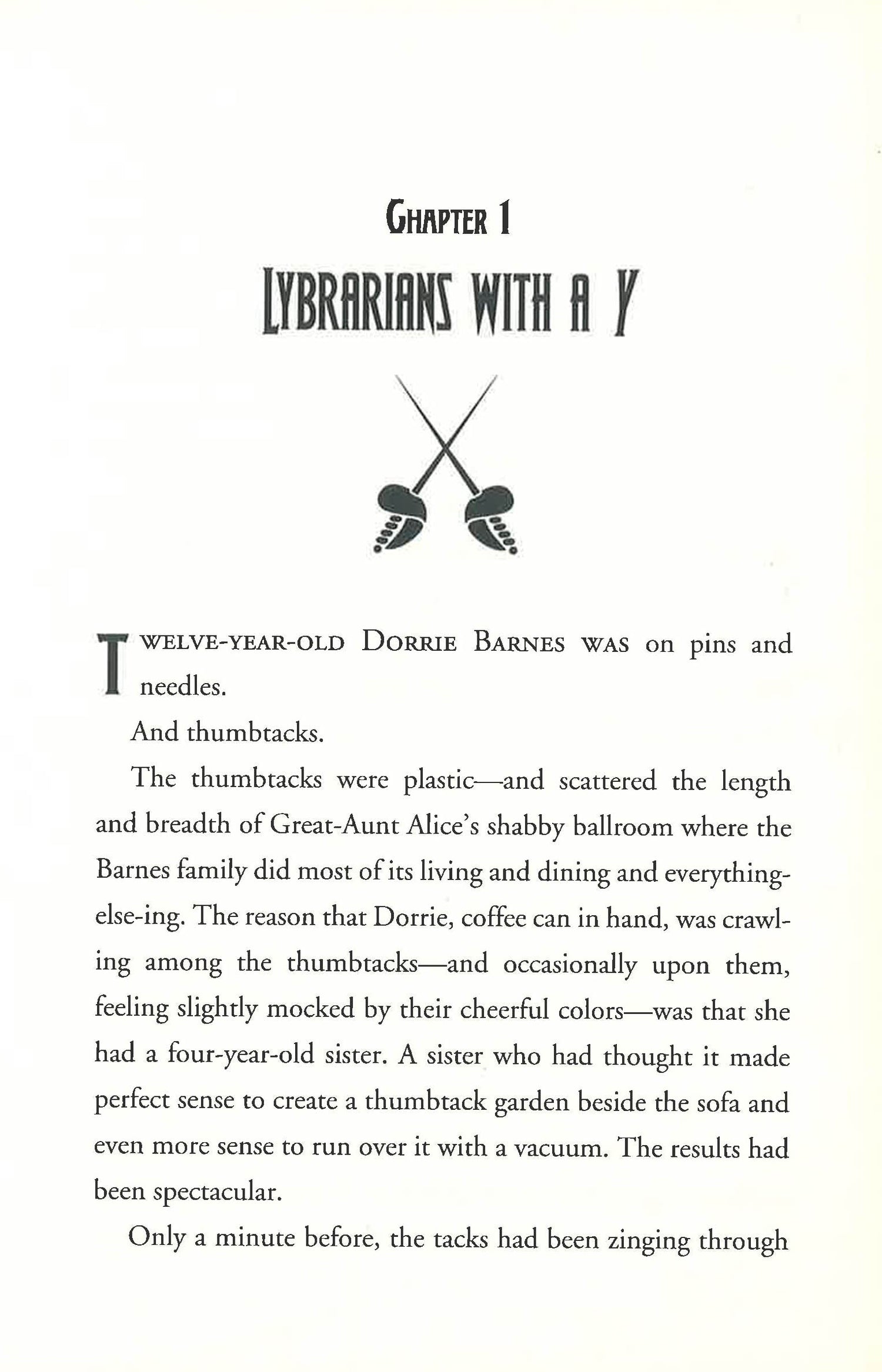 CHAPTER 1
LYBRARIANS WITH A Y

TWELVE-YEAR-OLD DORRIE BARNES WAS on pins and needles.

And thumbtacks.

The thumbtacks were plastic—and scattered the length and breadth of Great-Aunt Alice's shabby ballroom where the Barnes family did most of its living and dining and everything-else-ing. The reason that Dorrie, coffee can in hand, was crawling among the thumbtacks—and occasionally upon them, feeling slightly mocked by their cheerful colors—was that she had a four-year-old sister. A sister who had thought it made perfect sense to create a thumbtack garden beside the sofa and even more sense to run over it with a vacuum. The results had been spectacular.

Only a minute before, the tacks had been zinging through